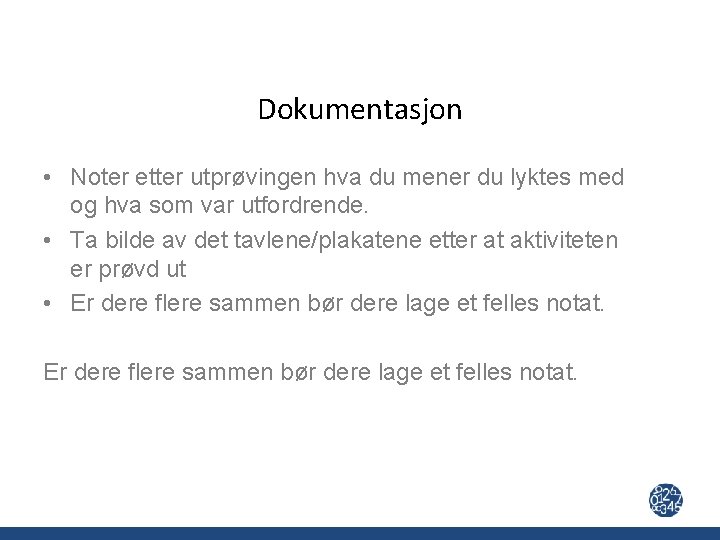 Dokumentasjon

• Noter etter utprøvingen hva du mener du lyktes med og hva som var utfordrende.
• Ta bilde av det tavlene/plakatene etter at aktiviteten er prøvd ut
• Er dere flere sammen bør dere lage et felles notat.

Er dere flere sammen bør dere lage et felles notat.